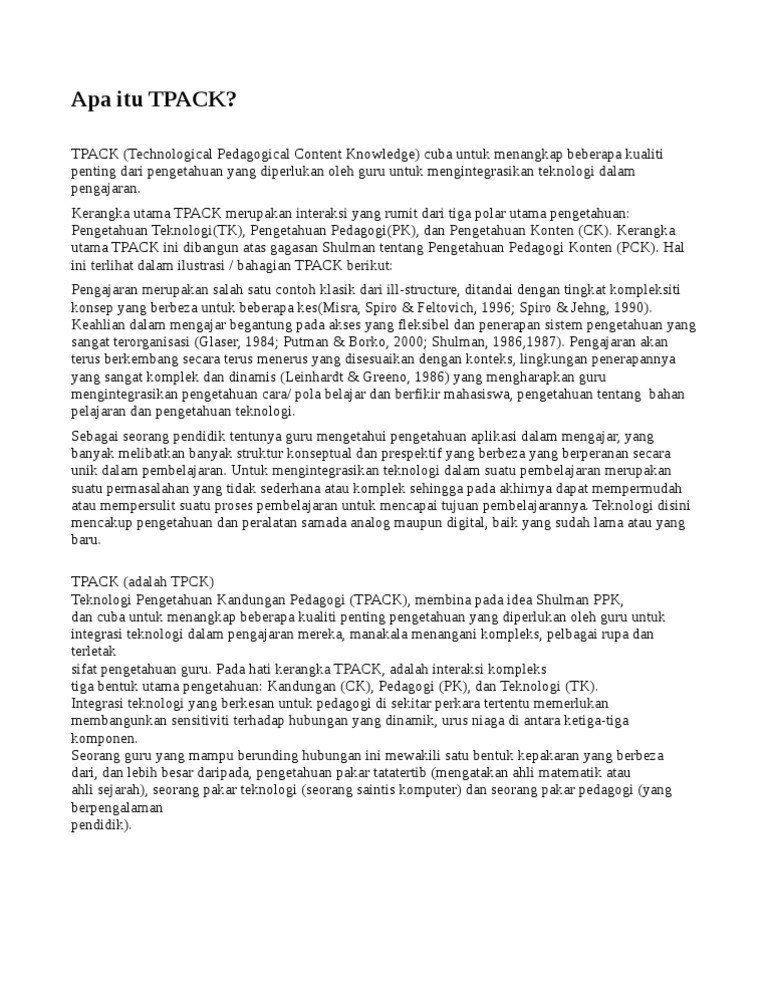 Apa itu TPACK?

TPACK (Technological Pedagogical Content Knowledge) cuba untuk menangkap beberapa kualiti penting dari pengetahuan yang diperlukan oleh guru untuk mengintegrasikan teknologi dalam pengajaran.

Kerangka utama TPACK merupakan interaksi yang rumit dari tiga polar utama pengetahuan: Pengetahuan Teknologi(TK), Pengetahuan Pedagogi(PK), dan Pengetahuan Konten (CK). Kerangka utama TPACK ini dibangun atas gagasan Shulman tentang Pengetahuan Pedagogi Konten (PCK). Hal ini terlihat dalam ilustrasi / bahagian TPACK berikut:

Pengajaran merupakan salah satu contoh klasik dari ill-structure, ditandai dengan tingkat kompleksiti konsep yang berbeza untuk beberapa kes(Misra, Spiro & Feltovich, 1996; Spiro & Jehng, 1990). Keahlian dalam mengajar begantung pada akses yang fleksibel dan penerapan sistem pengetahuan yang sangat terorganisasi (Glaser, 1984; Putman & Borko, 2000; Shulman, 1986,1987). Pengajaran akan terus berkembang secara terus menerus yang disesuaikan dengan konteks, lingkungan penerapannya yang sangat komplek dan dinamis (Leinhardt & Greeno, 1986) yang mengharapkan guru mengintegrasikan pengetahuan cara/ pola belajar dan berfikir mahasiswa, pengetahuan tentang bahan pelajaran dan pengetahuan teknologi.

Sebagai seorang pendidik tentunya guru mengetahui pengetahuan aplikasi dalam mengajar, yang banyak melibatkan banyak struktur konseptual dan prespektif yang berbeza yang berperanan secara unik dalam pembelajaran. Untuk mengintegrasikan teknologi dalam suatu pembelajaran merupakan suatu permasalahan yang tidak sederhana atau komplek sehingga pada akhirnya dapat mempermudah atau mempersulit suatu proses pembelajaran untuk mencapai tujuan pembelajarannya. Teknologi disini mencakup pengetahuan dan peralatan samada analog maupun digital, baik yang sudah lama atau yang baru.

TPACK (adalah TPCK)
Teknologi Pengetahuan Kandungan Pedagogi (TPACK), membina pada idea Shulman PPK,
dan cuba untuk menangkap beberapa kualiti penting pengetahuan yang diperlukan oleh guru untuk integrasi teknologi dalam pengajaran mereka, manakala menangani kompleks, pelbagai rupa dan terletak
sifat pengetahuan guru. Pada hati kerangka TPACK, adalah interaksi kompleks
tiga bentuk utama pengetahuan: Kandungan (CK), Pedagogi (PK), dan Teknologi (TK).
Integrasi teknologi yang berkesan untuk pedagogi di sekitar perkara tertentu memerlukan membangunkan sensitiviti terhadap hubungan yang dinamik, urus niaga di antara ketiga-tiga komponen.
Seorang guru yang mampu berunding hubungan ini mewakili satu bentuk kepakaran yang berbeza dari, dan lebih besar daripada, pengetahuan pakar tatatertib (mengatakan ahli matematik atau
ahli sejarah), seorang pakar teknologi (seorang saintis komputer) dan seorang pakar pedagogi (yang berpengalaman
pendidik).